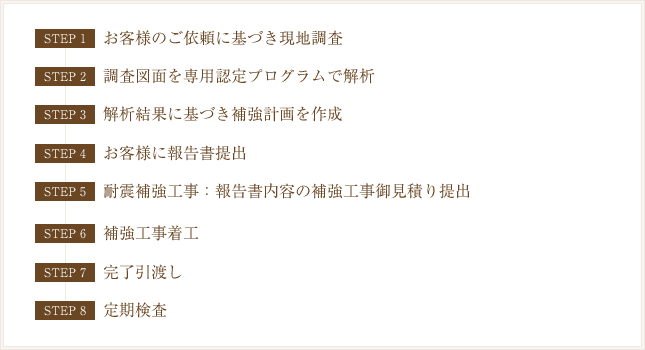 STEP 1 お客様のご依頼に基づき現地調査

STEP 2 調査図面を専用認定プログラムで解析

STEP 3 解析結果に基づき補強計画を作成

STEP 4 お客様に報告書提出

STEP 5 耐震補強工事：報告書内容の補強工事御見積り提出

STEP 6 補強工事着工

STEP 7 完了引渡し

STEP 8 定期検査